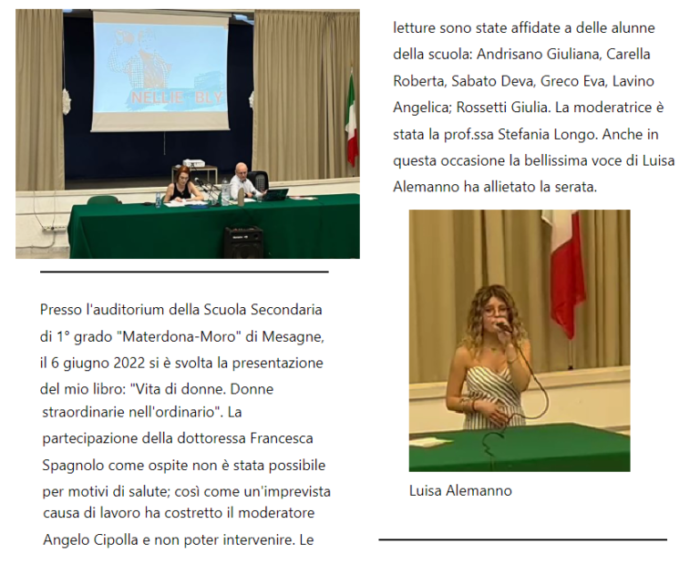 NELLIE BLY

Presso l'auditorium della Scuola Secondaria di 1° grado "Materdona-Moro" di Mesagne, il 6 giugno 2022 si è svolta la presentazione del mio libro: "Vita di donne. Donne straordinarie nell'ordinario". La partecipazione della dottoressa Francesca Spagnolo come ospite non è stata possibile per motivi di salute; così come un'imprevista causa di lavoro ha costretto il moderatore Angelo Cipolla e non poter intervenire. Le

letture sono state affidate a delle alunne della scuola: Andrisano Giuliana, Carella Roberta, Sabato Deva, Greco Eva, Lavino Angelica; Rossetti Giulia. La moderatrice è stata la prof.ssa Stefania Longo. Anche in questa occasione la bellissima voce di Luisa Alemanno ha allietato la serata.

Luisa Alemanno